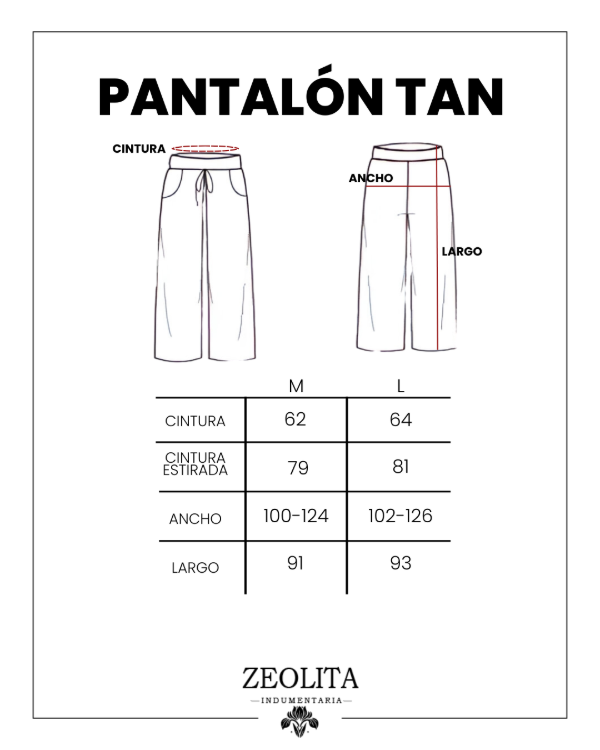 PANTALÓN TAN

CINTURA

ANCHO

LARGO

| | M | L |
|---|---|---|
| CINTURA | 62 | 64 |
| CINTURA ESTIRADA | 79 | 81 |
| ANCHO | 100-124 | 102-126 |
| LARGO | 91 | 93 |

ZEOLITA
INDUMENTARIA